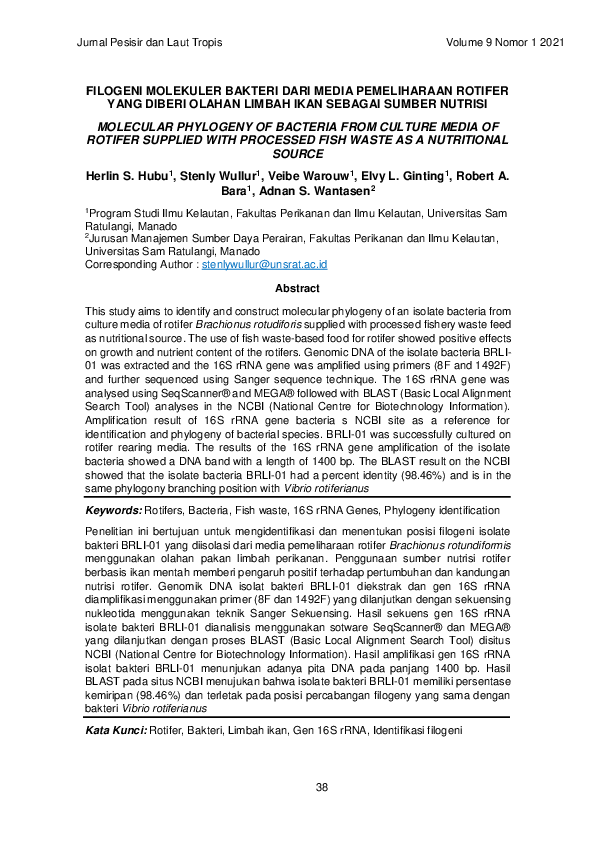 Jurnal Pesisir dan Laut Tropis Volume 9 Nomor 1 2021

FILOGENI MOLEKULER BAKTERI DARI MEDIA PEMELIHARAAN ROTIFER YANG DIBERI OLAHAN LIMBAH IKAN SEBAGAI SUMBER NUTRISI

MOLECULAR PHYLOGENY OF BACTERIA FROM CULTURE MEDIA OF ROTIFER SUPPLIED WITH PROCESSED FISH WASTE AS A NUTRITIONAL SOURCE

Herlin S. Hubu$^1$, Stenly Wullur$^1$, Veibe Warouw$^1$, Elvy L. Ginting$^1$, Robert A. Bara$^1$, Adnan S. Wantasen$^2$

$^1$Program Studi Ilmu Kelautan, Fakultas Perikanan dan Ilmu Kelautan, Universitas Sam Ratulangi, Manado
$^2$Jurusan Manajemen Sumber Daya Perairan, Fakultas Perikanan dan Ilmu Kelautan, Universitas Sam Ratulangi, Manado
Corresponding Author : stenlywullur@unsrat.ac.id

Abstract

This study aims to identify and construct molecular phylogeny of an isolate bacteria from culture media of rotifer Brachionus rotudiforis supplied with processed fishery waste feed as nutritional source. The use of fish waste-based food for rotifer showed positive effects on growth and nutrient content of the rotifers. Genomic DNA of the isolate bacteria BRLI-01 was extracted and the 16S rRNA gene was amplified using primers (8F and 1492F) and further sequenced using Sanger sequence technique. The 16S rRNA gene was analysed using SeqScanner® and MEGA® followed with BLAST (Basic Local Alignment Search Tool) analyses in the NCBI (National Centre for Biotechnology Information). Amplification result of 16S rRNA gene bacteria s NCBI site as a reference for identification and phylogeny of bacterial species. BRLI-01 was successfully cultured on rotifer rearing media. The results of the 16S rRNA gene amplification of the isolate bacteria showed a DNA band with a length of 1400 bp. The BLAST result on the NCBI showed that the isolate bacteria BRLI-01 had a percent identity (98.46%) and is in the same phylogony branching position with Vibrio rotiferianus

Keywords: Rotifers, Bacteria, Fish waste, 16S rRNA Genes, Phylogeny identification

Penelitian ini bertujuan untuk mengidentifikasi dan menentukan posisi filogeni isolate bakteri BRLI-01 yang diisolasi dari media pemeliharaan rotifer Brachionus rotundiformis menggunakan olahan pakan limbah perikanan. Penggunaan sumber nutrisi rotifer berbasis ikan mentah memberi pengaruh positif terhadap pertumbuhan dan kandungan nutrisi rotifer. Genomik DNA isolat bakteri BRLI-01 diekstrak dan gen 16S rRNA diamplifikasi menggunakan primer (8F dan 1492F) yang dilanjutkan dengan sekuensing nukleotida menggunakan teknik Sanger Sekuensing. Hasil sekuens gen 16S rRNA isolate bakteri BRLI-01 dianalisis menggunakan sotware SeqScanner® dan MEGA® yang dilanjutkan dengan proses BLAST (Basic Local Alignment Search Tool) disitus NCBI (National Centre for Biotechnology Information). Hasil amplifikasi gen 16S rRNA isolat bakteri BRLI-01 menunjukan adanya pita DNA pada panjang 1400 bp. Hasil BLAST pada situs NCBI menujukan bahwa isolate bakteri BRLI-01 memiliki persentase kemiripan (98.46%) dan terletak pada posisi percabangan filogeny yang sama dengan bakteri Vibrio rotiferianus

Kata Kunci: Rotifer, Bakteri, Limbah ikan, Gen 16S rRNA, Identifikasi filogeni

38